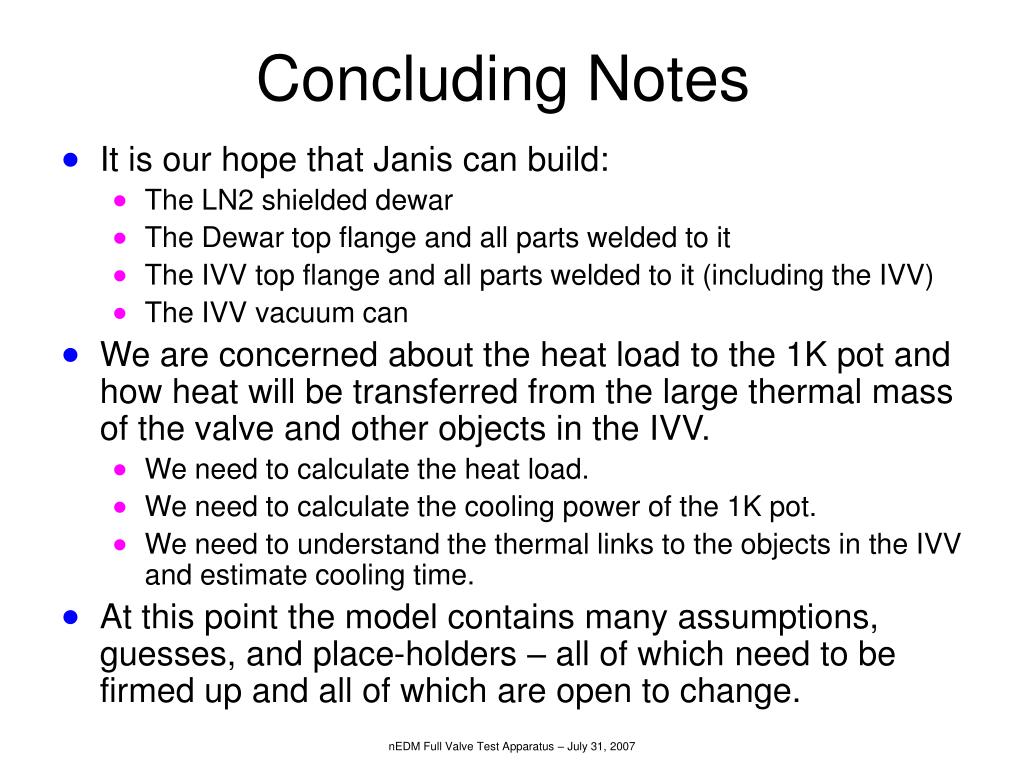 Concluding Notes

- It is our hope that Janis can build:
  - The LN2 shielded dewar
  - The Dewar top flange and all parts welded to it
  - The IVV top flange and all parts welded to it (including the IVV)
  - The IVV vacuum can
- We are concerned about the heat load to the 1K pot and how heat will be transferred from the large thermal mass of the valve and other objects in the IVV.
  - We need to calculate the heat load.
  - We need to calculate the cooling power of the 1K pot.
  - We need to understand the thermal links to the objects in the IVV and estimate cooling time.
- At this point the model contains many assumptions, guesses, and place-holders – all of which need to be firmed up and all of which are open to change.

nEDM Full Valve Test Apparatus – July 31, 2007